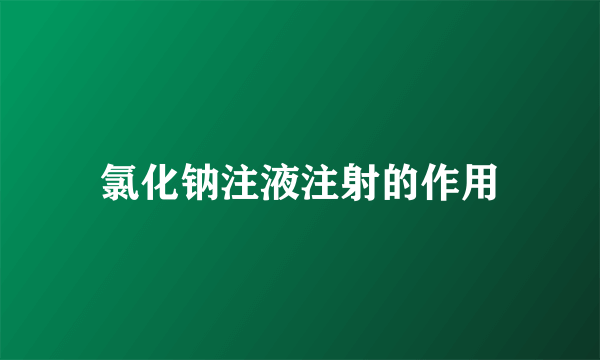 氯化钠注液注射的作用